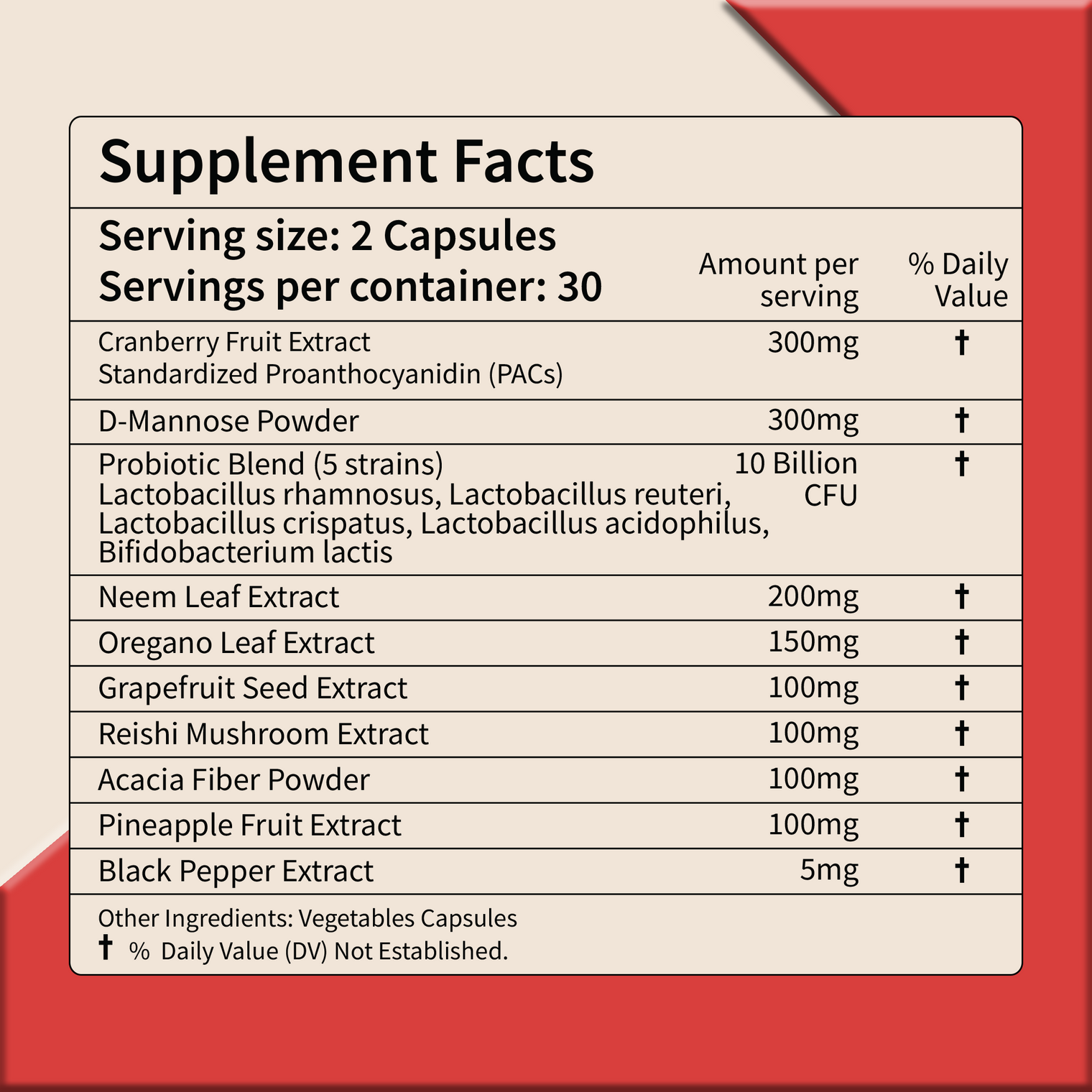 Supplement Facts

Serving size: 2 Capsules
Servings per container: 30

| | Amount per serving | % Daily Value |
|---|---|---|
| Cranberry Fruit Extract Standardized Proanthocyanidin (PACs) | 300mg | † |
| D-Mannose Powder | 300mg | † |
| Probiotic Blend (5 strains) Lactobacillus rhamnosus, Lactobacillus reuteri, Lactobacillus crispatus, Lactobacillus acidophilus, Bifidobacterium lactis | 10 Billion CFU | † |
| Neem Leaf Extract | 200mg | † |
| Oregano Leaf Extract | 150mg | † |
| Grapefruit Seed Extract | 100mg | † |
| Reishi Mushroom Extract | 100mg | † |
| Acacia Fiber Powder | 100mg | † |
| Pineapple Fruit Extract | 100mg | † |
| Black Pepper Extract | 5mg | † |

Other Ingredients: Vegetables Capsules
† % Daily Value (DV) Not Established.